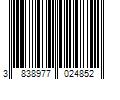 3 838977 024852